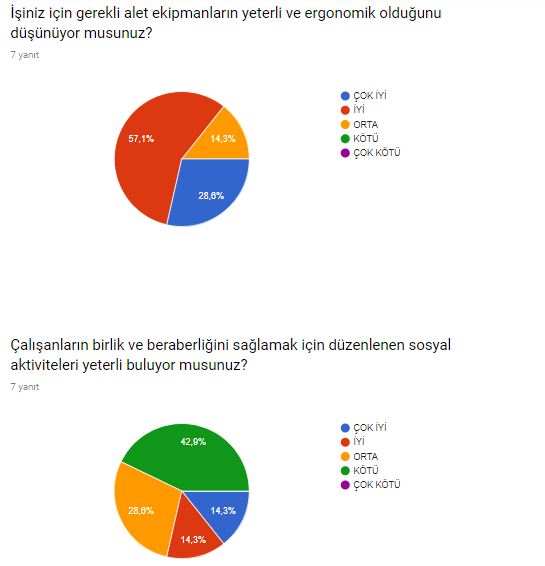 İşiniz için gerekli alet ekipmanların yeterli ve ergonomik olduğunu düşünüyor musunuz?

7 yanıt

57,1%
14,3%
28,6%

ÇOK İYİ
İYİ
ORTA
KÖTÜ
ÇOK KÖTÜ

Çalışanların birlik ve beraberliğini sağlamak için düzenlenen sosyal aktiviteleri yeterli buluyor musunuz?

7 yanıt

42,9%
28,6%
14,3%
14,3%

ÇOK İYİ
İYİ
ORTA
KÖTÜ
ÇOK KÖTÜ